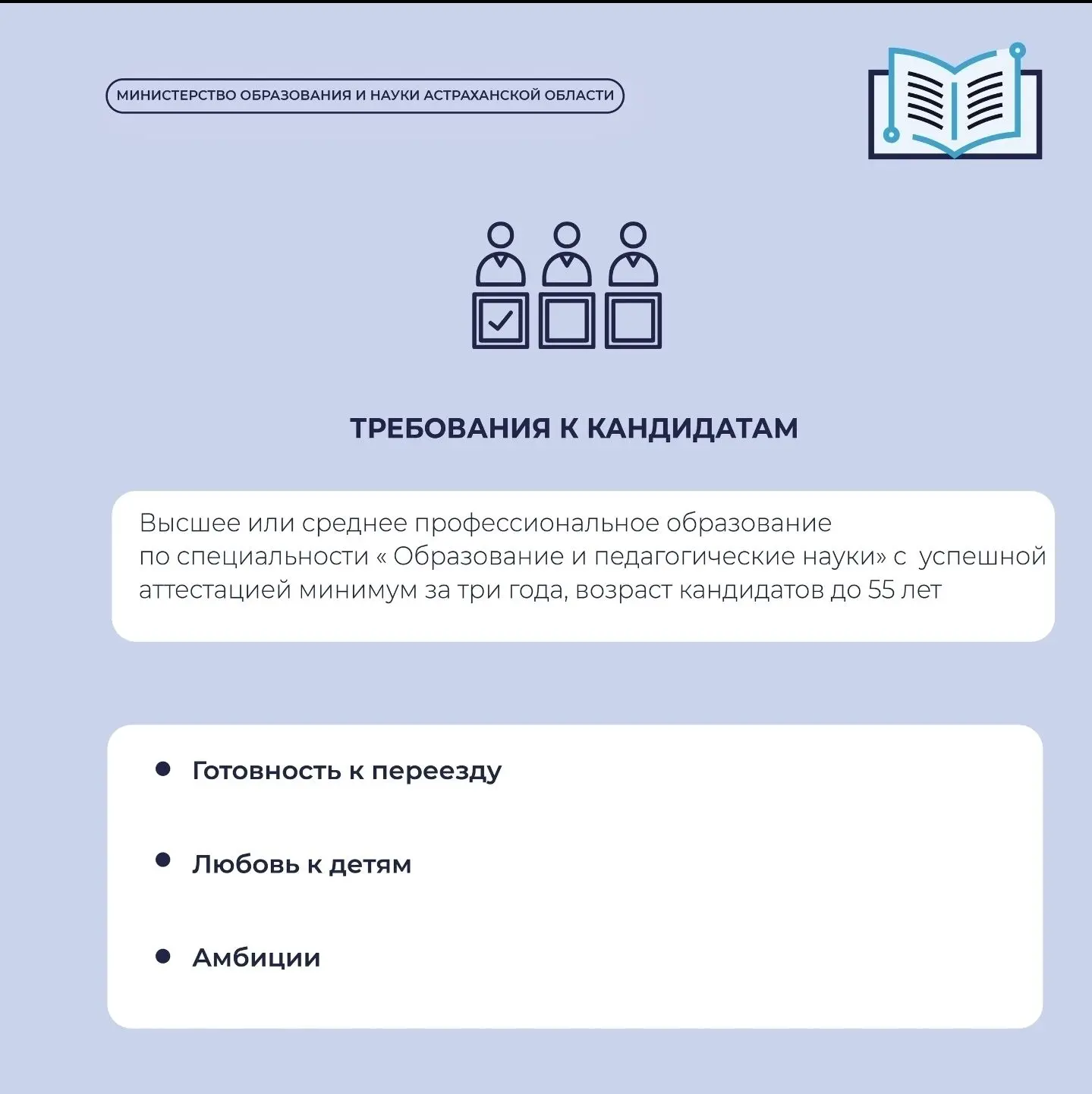 МИНИСТЕРСТВО ОБРАЗОВАНИЯ И НАУКИ АСТРАХАНСКОЙ ОБЛАСТИ

ТРЕБОВАНИЯ К КАНДИДАТАМ

Высшее или среднее профессиональное образование по специальности « Образование и педагогические науки» с успешной аттестацией минимум за три года, возраст кандидатов до 55 лет

• Готовность к переезду
• Любовь к детям
• Амбиции